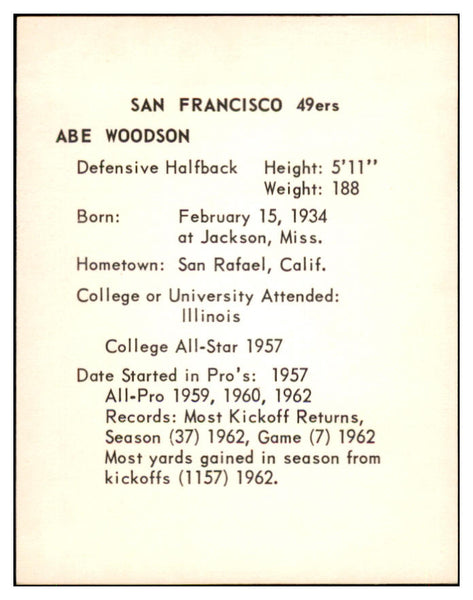 SAN FRANCISCO 49ers

ABE WOODSON

Defensive Halfback Height: 5'11"
Weight: 188

Born: February 15, 1934
at Jackson, Miss.

Hometown: San Rafael, Calif.

College or University Attended:
Illinois

College All-Star 1957

Date Started in Pro's: 1957
All-Pro 1959, 1960, 1962
Records: Most Kickoff Returns, Season (37) 1962, Game (7) 1962
Most yards gained in season from kickoffs (1157) 1962.